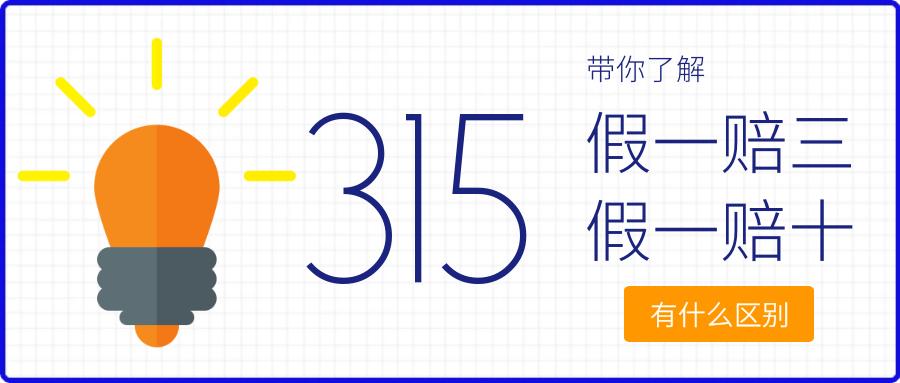 315

带你了解

假一赔三

假一赔十

有什么区别